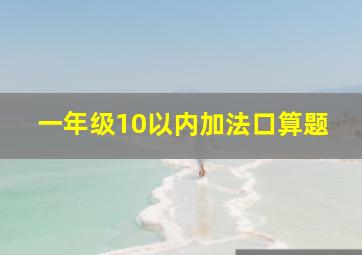 一年级10以内加法口算题